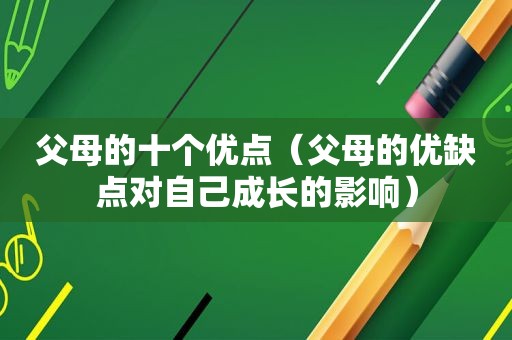 父母的十个优点（父母的优缺点对自己成长的影响）